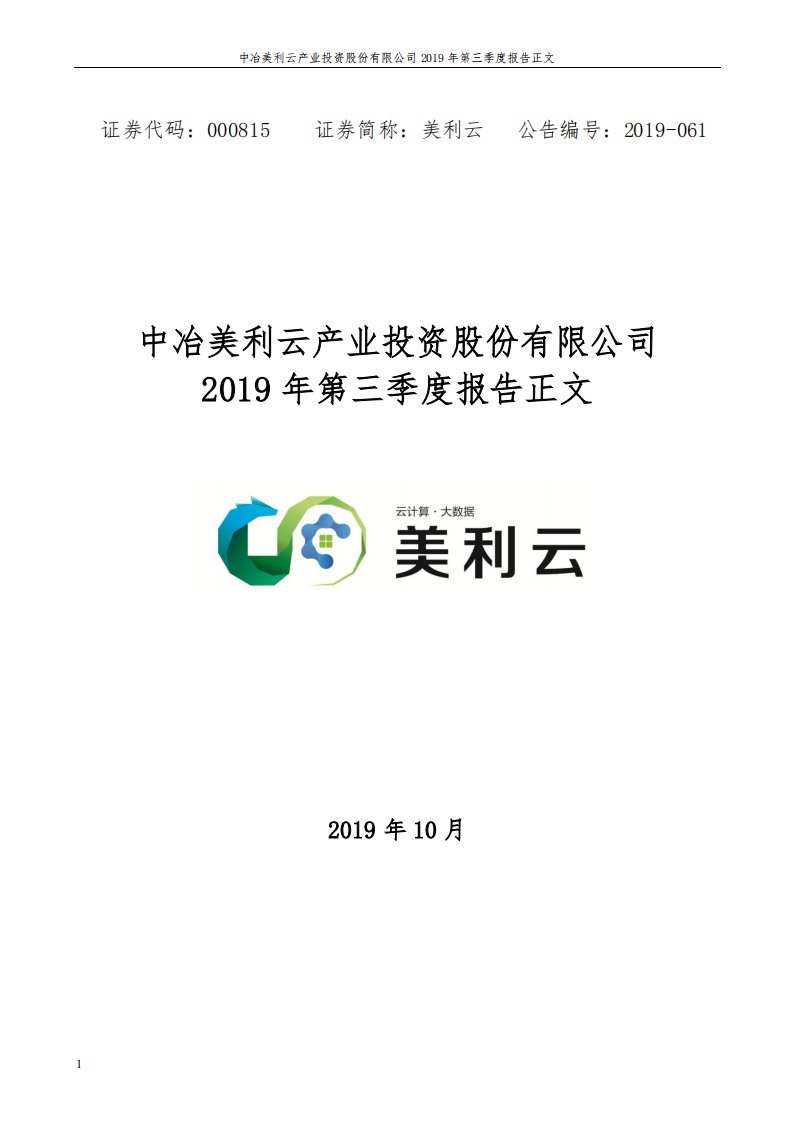 中冶美利云产业投资股份有限公司 2019 年第三季度报告正文

证券代码：000815　　证券简称：美利云　　公告编号：2019-061

中冶美利云产业投资股份有限公司
2019 年第三季度报告正文

云计算 · 大数据
美利云

2019 年 10 月

1